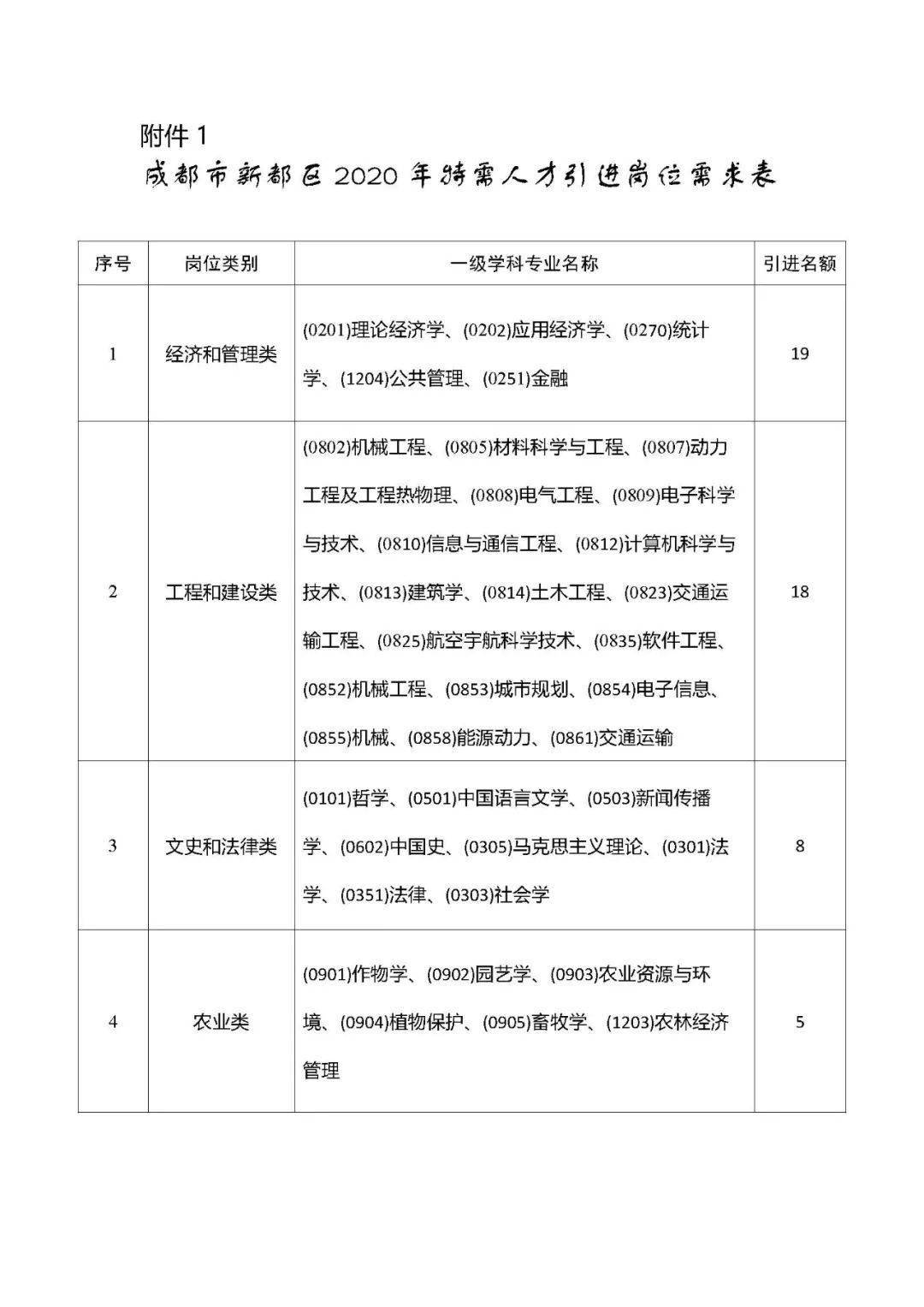 附件 1

成都市新都区 2020 年特需人才引进岗位需求表

| 序号 | 岗位类别 | 一级学科专业名称 | 引进名额 |
|---|---|---|---|
| 1 | 经济和管理类 | (0201)理论经济学、(0202)应用经济学、(0270)统计学、(1204)公共管理、(0251)金融 | 19 |
| 2 | 工程和建设类 | (0802)机械工程、(0805)材料科学与工程、(0807)动力工程及工程热物理、(0808)电气工程、(0809)电子科学与技术、(0810)信息与通信工程、(0812)计算机科学与技术、(0813)建筑学、(0814)土木工程、(0823)交通运输工程、(0825)航空宇航科学技术、(0835)软件工程、(0852)机械工程、(0853)城市规划、(0854)电子信息、(0855)机械、(0858)能源动力、(0861)交通运输 | 18 |
| 3 | 文史和法律类 | (0101)哲学、(0501)中国语言文学、(0503)新闻传播学、(0602)中国史、(0305)马克思主义理论、(0301)法学、(0351)法律、(0303)社会学 | 8 |
| 4 | 农业类 | (0901)作物学、(0902)园艺学、(0903)农业资源与环境、(0904)植物保护、(0905)畜牧学、(1203)农林经济管理 | 5 |